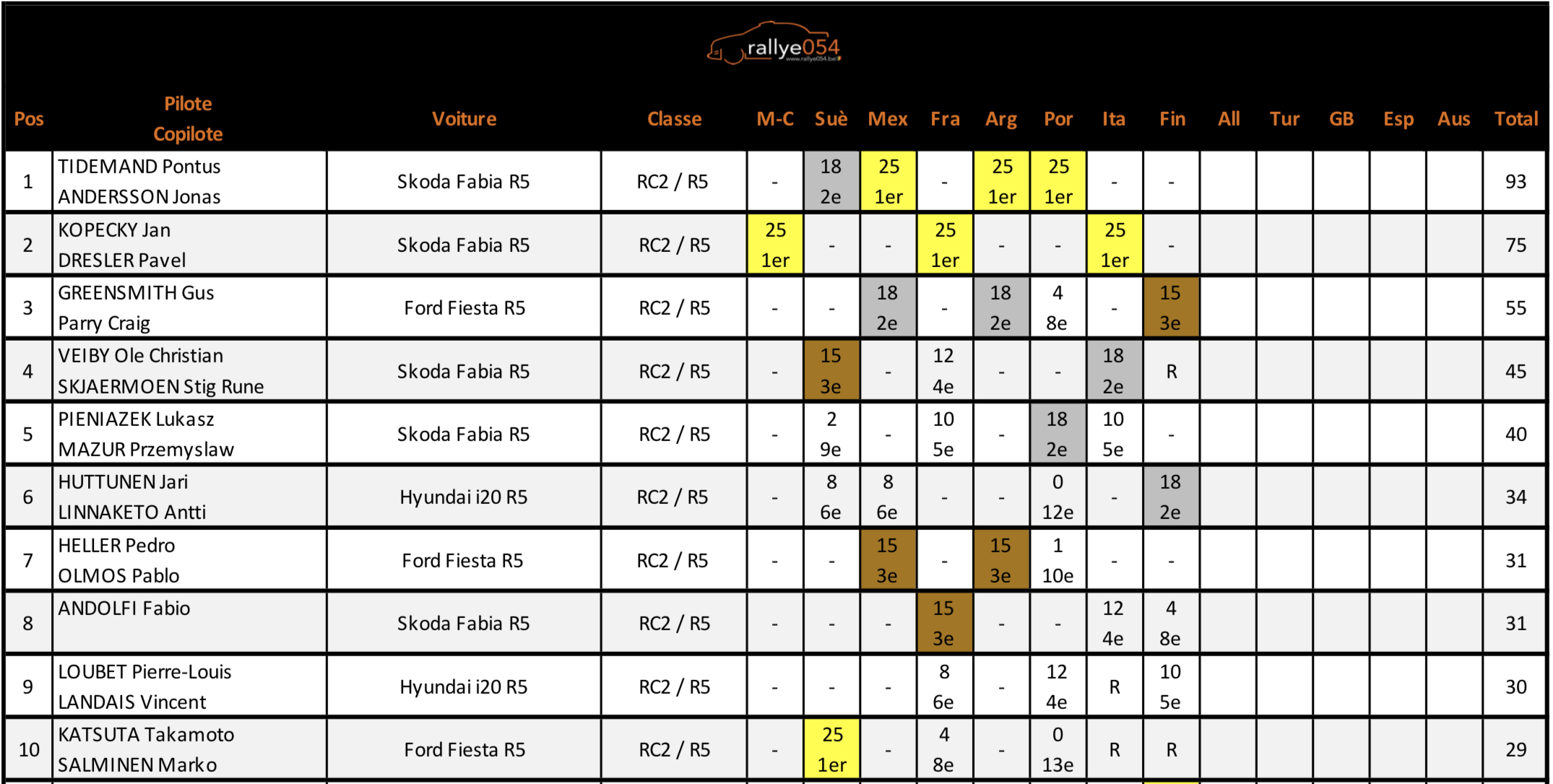 rallye054
www.rallye054.be

| Pos | Pilote Copilote | Voiture | Classe | M-C | Suè | Mex | Fra | Arg | Por | Ita | Fin | All | Tur | GB | Esp | Aus | Total |
|---|---|---|---|---|---|---|---|---|---|---|---|---|---|---|---|---|---|
| 1 | TIDEMAND Pontus ANDERSSON Jonas | Skoda Fabia R5 | RC2 / R5 | - | 18 2e | 25 1er | - | 25 1er | 25 1er | - | - | | | | | | 93 |
| 2 | KOPECKY Jan DRESLER Pavel | Skoda Fabia R5 | RC2 / R5 | 25 1er | - | - | 25 1er | - | - | 25 1er | - | | | | | | 75 |
| 3 | GREENSMITH Gus Parry Craig | Ford Fiesta R5 | RC2 / R5 | - | - | 18 2e | - | 18 2e | 4 8e | - | 15 3e | | | | | | 55 |
| 4 | VEIBY Ole Christian SKJAERMOEN Stig Rune | Skoda Fabia R5 | RC2 / R5 | - | 15 3e | - | 12 4e | - | - | 18 2e | R | | | | | | 45 |
| 5 | PIENIAZEK Lukasz MAZUR Przemyslaw | Skoda Fabia R5 | RC2 / R5 | - | 2 9e | - | 10 5e | - | 18 2e | 10 5e | - | | | | | | 40 |
| 6 | HUTTUNEN Jari LINNAKETO Antti | Hyundai i20 R5 | RC2 / R5 | - | 8 6e | 8 6e | - | - | 0 12e | - | 18 2e | | | | | | 34 |
| 7 | HELLER Pedro OLMOS Pablo | Ford Fiesta R5 | RC2 / R5 | - | - | 15 3e | - | 15 3e | 1 10e | - | - | | | | | | 31 |
| 8 | ANDOLFI Fabio | Skoda Fabia R5 | RC2 / R5 | - | - | - | 15 3e | - | - | 12 4e | 4 8e | | | | | | 31 |
| 9 | LOUBET Pierre-Louis LANDAIS Vincent | Hyundai i20 R5 | RC2 / R5 | - | - | - | 8 6e | - | 12 4e | R | 10 5e | | | | | | 30 |
| 10 | KATSUTA Takamoto SALMINEN Marko | Ford Fiesta R5 | RC2 / R5 | - | 25 1er | - | 4 8e | - | 0 13e | R | R | | | | | | 29 |